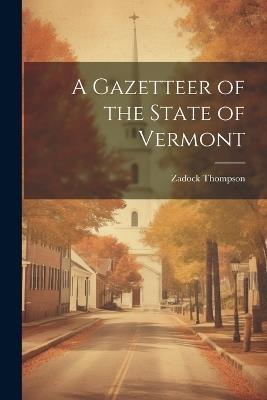 A Gazetteer of the State of Vermont

Zadock Thompson